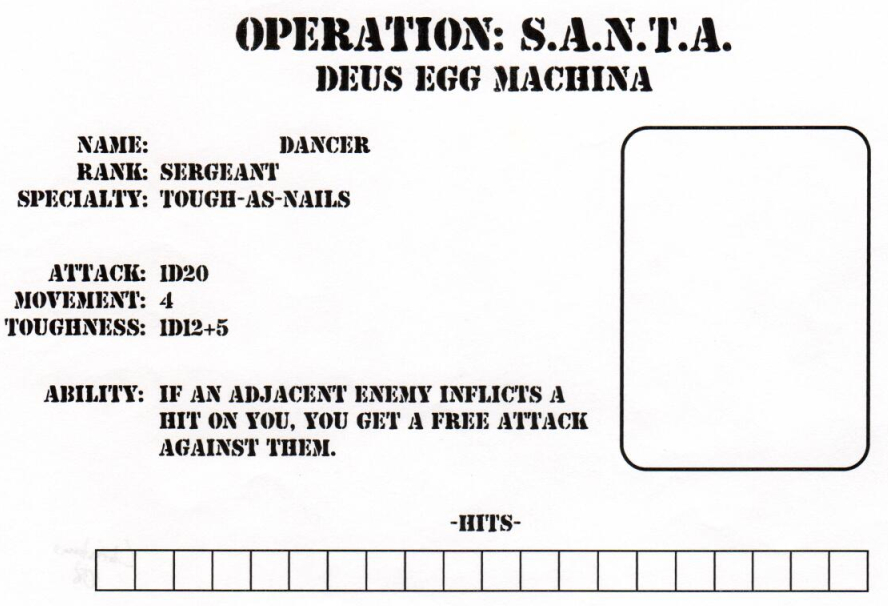 OPERATION: S.A.N.T.A.
DEUS EGG MACHINA

NAME: DANCER
RANK: SERGEANT
SPECIALTY: TOUGH-AS-NAILS

ATTACK: 1D20
MOVEMENT: 4
TOUGHNESS: 1D12+5

ABILITY: IF AN ADJACENT ENEMY INFLICTS A HIT ON YOU, YOU GET A FREE ATTACK AGAINST THEM.

-HITS-